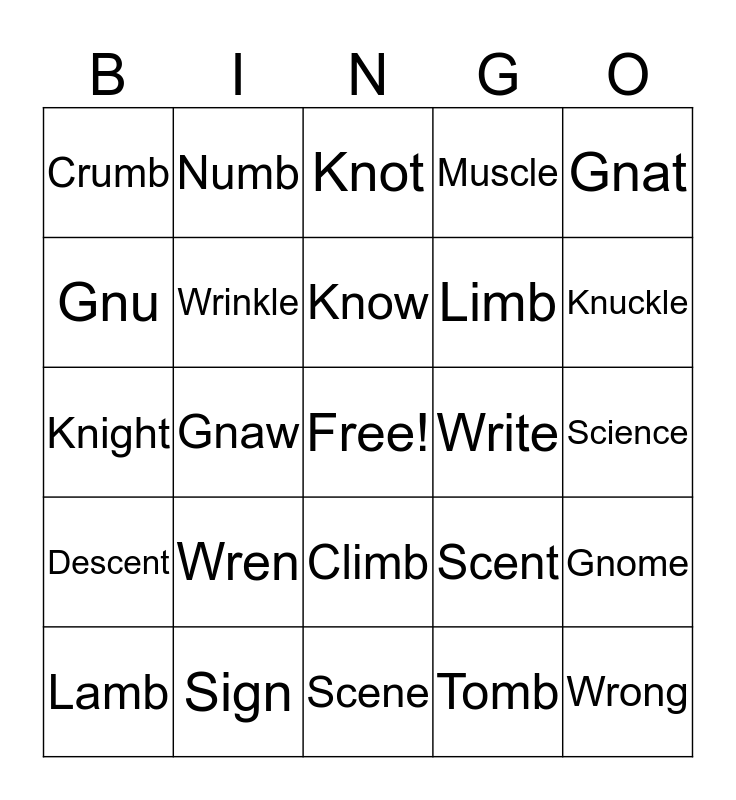 | B | I | N | G | O |
|---|---|---|---|---|
| Crumb | Numb | Knot | Muscle | Gnat |
| Gnu | Wrinkle | Know | Limb | Knuckle |
| Knight | Gnaw | Free! | Write | Science |
| Descent | Wren | Climb | Scent | Gnome |
| Lamb | Sign | Scene | Tomb | Wrong |